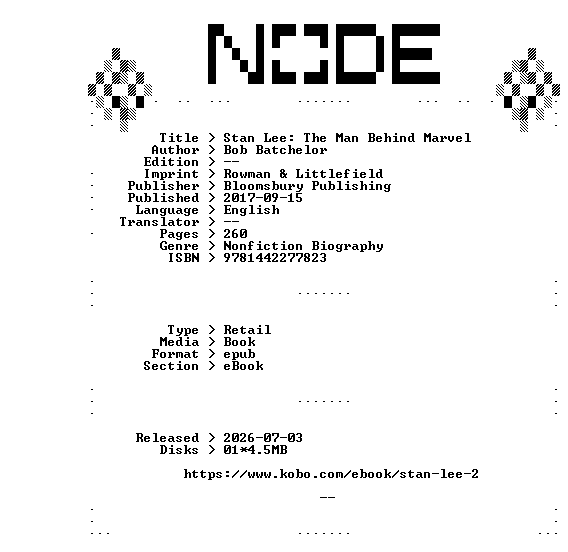 NODE

Title > Stan Lee: The Man Behind Marvel
Author > Bob Batchelor
Edition > --
Imprint > Rowman & Littlefield
Publisher > Bloomsbury Publishing
Published > 2017-09-15
Language > English
Translator > --
Pages > 260
Genre > Nonfiction Biography
ISBN > 9781442277823

Type > Retail
Media > Book
Format > epub
Section > eBook

Released > 2026-07-03
Disks > 01*4.5MB

https://www.kobo.com/ebook/stan-lee-2

--